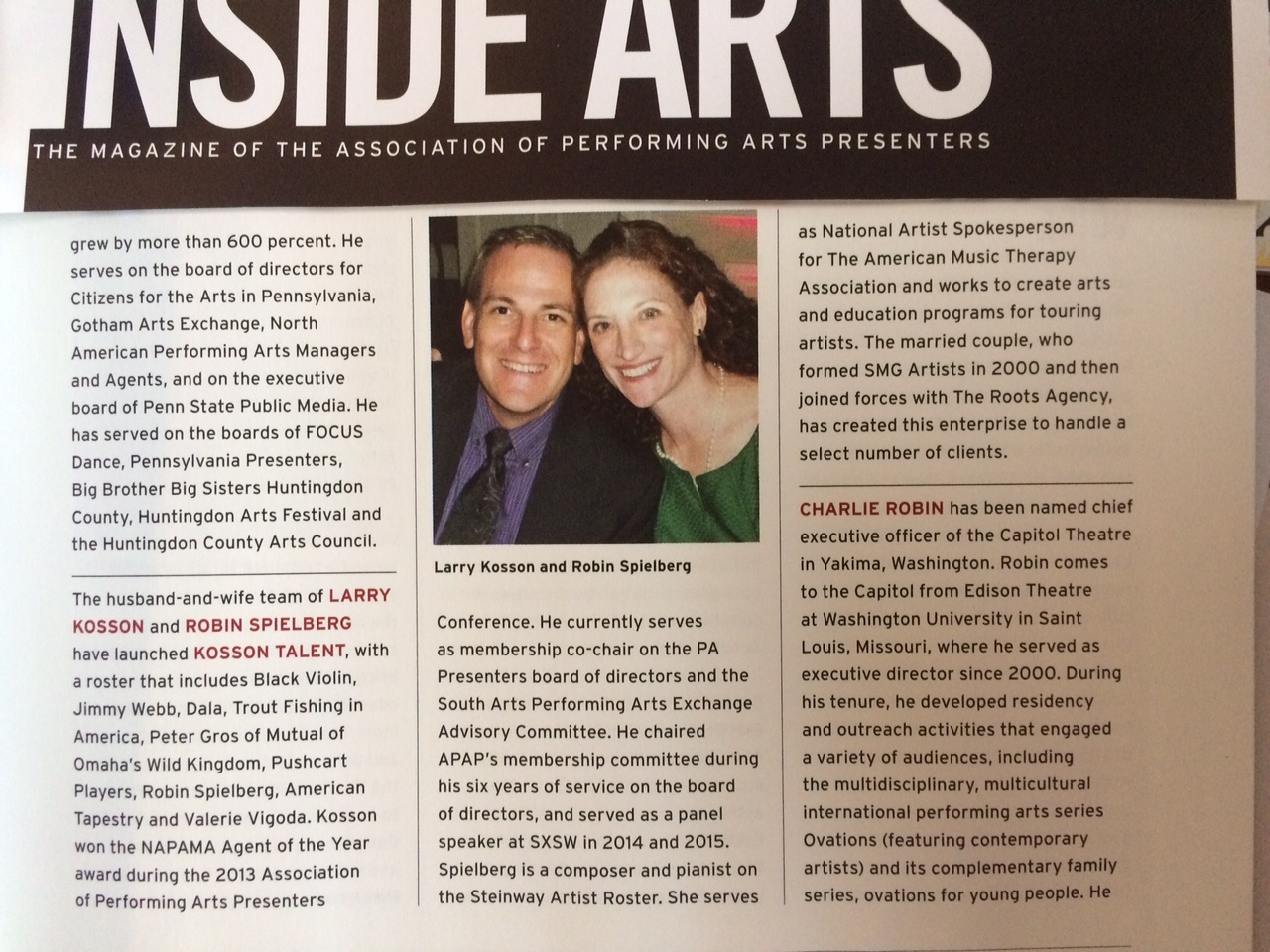 INSIDE ARTS
THE MAGAZINE OF THE ASSOCIATION OF PERFORMING ARTS PRESENTERS

grew by more than 600 percent. He serves on the board of directors for Citizens for the Arts in Pennsylvania, Gotham Arts Exchange, North American Performing Arts Managers and Agents, and on the executive board of Penn State Public Media. He has served on the boards of FOCUS Dance, Pennsylvania Presenters, Big Brother Big Sisters Huntingdon County, Huntingdon Arts Festival and the Huntingdon County Arts Council.

The husband-and-wife team of LARRY KOSSON and ROBIN SPIELBERG have launched KOSSON TALENT, with a roster that includes Black Violin, Jimmy Webb, Dala, Trout Fishing in America, Peter Gros of Mutual of Omaha's Wild Kingdom, Pushcart Players, Robin Spielberg, American Tapestry and Valerie Vigoda. Kosson won the NAPAMA Agent of the Year award during the 2013 Association of Performing Arts Presenters

Larry Kosson and Robin Spielberg

Conference. He currently serves as membership co-chair on the PA Presenters board of directors and the South Arts Performing Arts Exchange Advisory Committee. He chaired APAP's membership committee during his six years of service on the board of directors, and served as a panel speaker at SXSW in 2014 and 2015. Spielberg is a composer and pianist on the Steinway Artist Roster. She serves

as National Artist Spokesperson for The American Music Therapy Association and works to create arts and education programs for touring artists. The married couple, who formed SMG Artists in 2000 and then joined forces with The Roots Agency, has created this enterprise to handle a select number of clients.

CHARLIE ROBIN has been named chief executive officer of the Capitol Theatre in Yakima, Washington. Robin comes to the Capitol from Edison Theatre at Washington University in Saint Louis, Missouri, where he served as executive director since 2000. During his tenure, he developed residency and outreach activities that engaged a variety of audiences, including the multidisciplinary, multicultural international performing arts series Ovations (featuring contemporary artists) and its complementary family series, ovations for young people. He